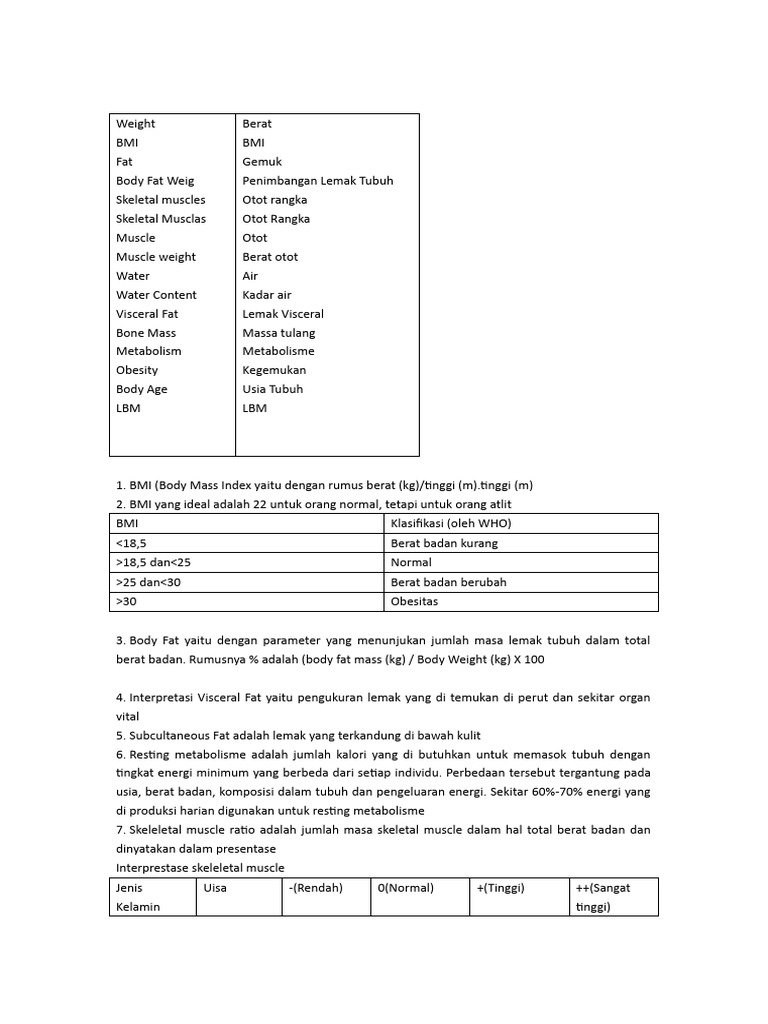 | Weight | Berat |
|---|---|
| BMI | BMI |
| Fat | Gemuk |
| Body Fat Weig | Penimbangan Lemak Tubuh |
| Skeletal muscles | Otot rangka |
| Skeletal Musclas | Otot Rangka |
| Muscle | Otot |
| Muscle weight | Berat otot |
| Water | Air |
| Water Content | Kadar air |
| Visceral Fat | Lemak Visceral |
| Bone Mass | Massa tulang |
| Metabolism | Metabolisme |
| Obesity | Kegemukan |
| Body Age | Usia Tubuh |
| LBM | LBM |

1. BMI (Body Mass Index yaitu dengan rumus berat (kg)/tinggi (m).tinggi (m)
2. BMI yang ideal adalah 22 untuk orang normal, tetapi untuk orang atlit

| BMI | Klasifikasi (oleh WHO) |
|---|---|
| <18,5 | Berat badan kurang |
| >18,5 dan<25 | Normal |
| >25 dan<30 | Berat badan berubah |
| >30 | Obesitas |

3. Body Fat yaitu dengan parameter yang menunjukan jumlah masa lemak tubuh dalam total berat badan. Rumusnya % adalah (body fat mass (kg) / Body Weight (kg) X 100

4. Interpretasi Visceral Fat yaitu pengukuran lemak yang di temukan di perut dan sekitar organ vital
5. Subcultaneous Fat adalah lemak yang terkandung di bawah kulit
6. Resting metabolisme adalah jumlah kalori yang di butuhkan untuk memasok tubuh dengan tingkat energi minimum yang berbeda dari setiap individu. Perbedaan tersebut tergantung pada usia, berat badan, komposisi dalam tubuh dan pengeluaran energi. Sekitar 60%-70% energi yang di produksi harian digunakan untuk resting metabolisme
7. Skeleletal muscle ratio adalah jumlah masa skeletal muscle dalam hal total berat badan dan dinyatakan dalam presentase
Interprestase skeleletal muscle

| Jenis Kelamin | Uisa | -(Rendah) | 0(Normal) | +(Tinggi) | ++(Sangat tinggi) |
|---|---|---|---|---|---|